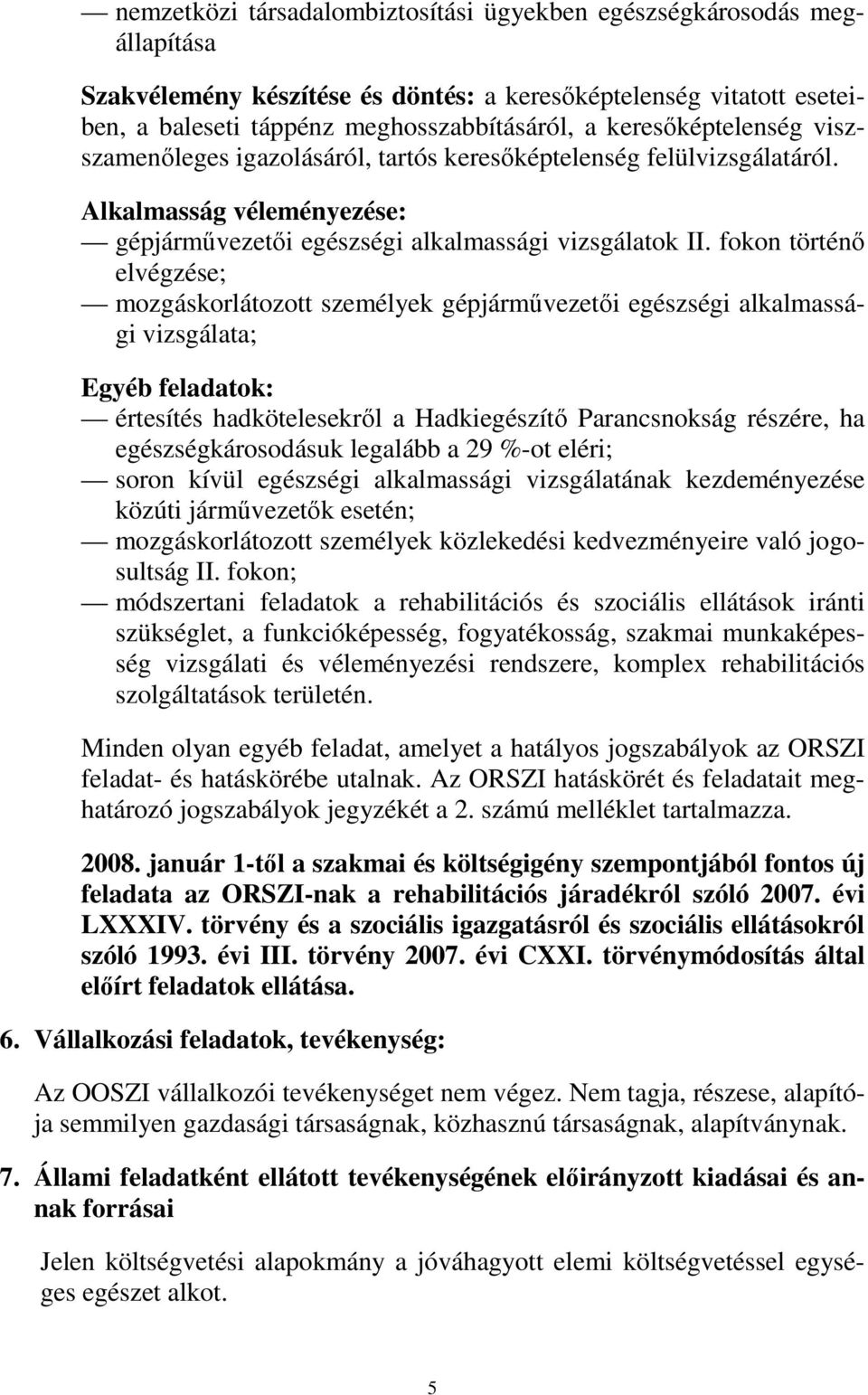 — nemzetközi társadalombiztosítási ügyekben egészségkárosodás megállapítása

Szakvélemény készítése és döntés: a keresőképtelenség vitatott eseteiben, a baleseti táppénz meghosszabbításáról, a keresőképtelenség visszamenőleges igazolásáról, tartós keresőképtelenség felülvizsgálatáról.

Alkalmasság véleményezése:
— gépjárművezetői egészségi alkalmassági vizsgálatok II. fokon történő elvégzése;
— mozgáskorlátozott személyek gépjárművezetői egészségi alkalmassági vizsgálata;

Egyéb feladatok:
— értesítés hadkötelesekről a Hadkiegészítő Parancsnokság részére, ha egészségkárosodásuk legalább a 29 %-ot eléri;
— soron kívül egészségi alkalmassági vizsgálatának kezdeményezése közúti járművezetők esetén;
— mozgáskorlátozott személyek közlekedési kedvezményeire való jogosultság II. fokon;
— módszertani feladatok a rehabilitációs és szociális ellátások iránti szükséglet, a funkcióképesség, fogyatékosság, szakmai munkaképesség vizsgálati és véleményezési rendszere, komplex rehabilitációs szolgáltatások területén.

Minden olyan egyéb feladat, amelyet a hatályos jogszabályok az ORSZI feladat- és hatáskörébe utalnak. Az ORSZI hatáskörét és feladatait meghatározó jogszabályok jegyzékét a 2. számú melléklet tartalmazza.

2008. január 1-től a szakmai és költségigény szempontjából fontos új feladata az ORSZI-nak a rehabilitációs járadékról szóló 2007. évi LXXXIV. törvény és a szociális igazgatásról és szociális ellátásokról szóló 1993. évi III. törvény 2007. évi CXXI. törvénymódosítás által előírt feladatok ellátása.

6. Vállalkozási feladatok, tevékenység:

Az OOSZI vállalkozói tevékenységet nem végez. Nem tagja, részese, alapítója semmilyen gazdasági társaságnak, közhasznú társaságnak, alapítványnak.

7. Állami feladatként ellátott tevékenységének előirányzott kiadásai és annak forrásai

Jelen költségvetési alapokmány a jóváhagyott elemi költségvetéssel egységes egészet alkot.

5